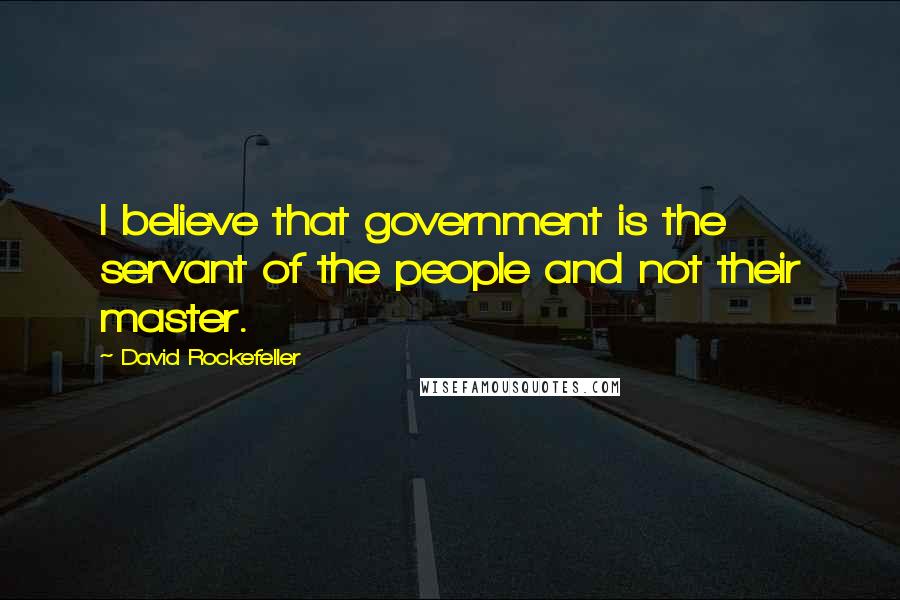 I believe that government is the servant of the people and not their master.

~ David Rockefeller

WISEFAMOUSQUOTES.COM